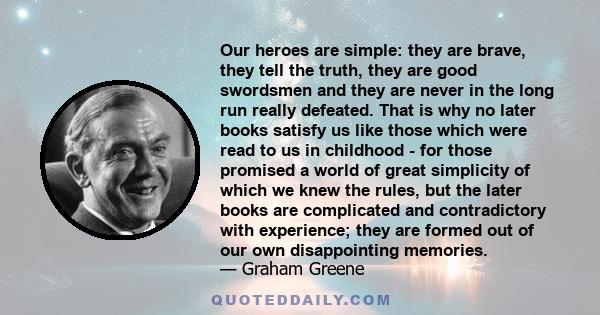 Our heroes are simple: they are brave, they tell the truth, they are good swordsmen and they are never in the long run really defeated. That is why no later books satisfy us like those which were read to us in childhood - for those promised a world of great simplicity of which we knew the rules, but the later books are complicated and contradictory with experience; they are formed out of our own disappointing memories.
— Graham Greene

QUOTEDDAILY.COM